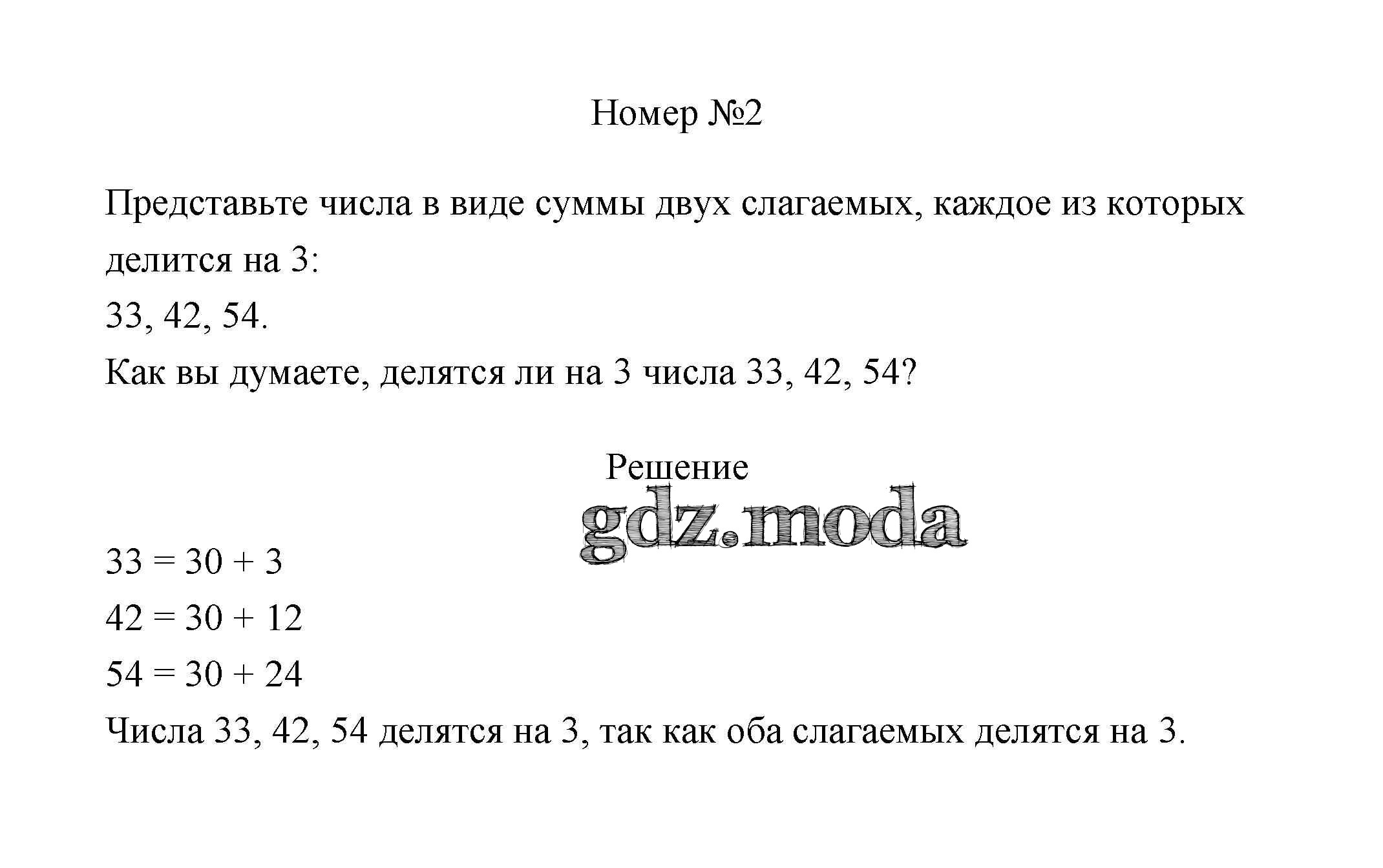 Номер №2

Представьте числа в виде суммы двух слагаемых, каждое из которых делится на 3:
33, 42, 54.
Как вы думаете, делятся ли на 3 числа 33, 42, 54?

Решение

gdz.moda

$33 = 30 + 3$
$42 = 30 + 12$
$54 = 30 + 24$
Числа 33, 42, 54 делятся на 3, так как оба слагаемых делятся на 3.